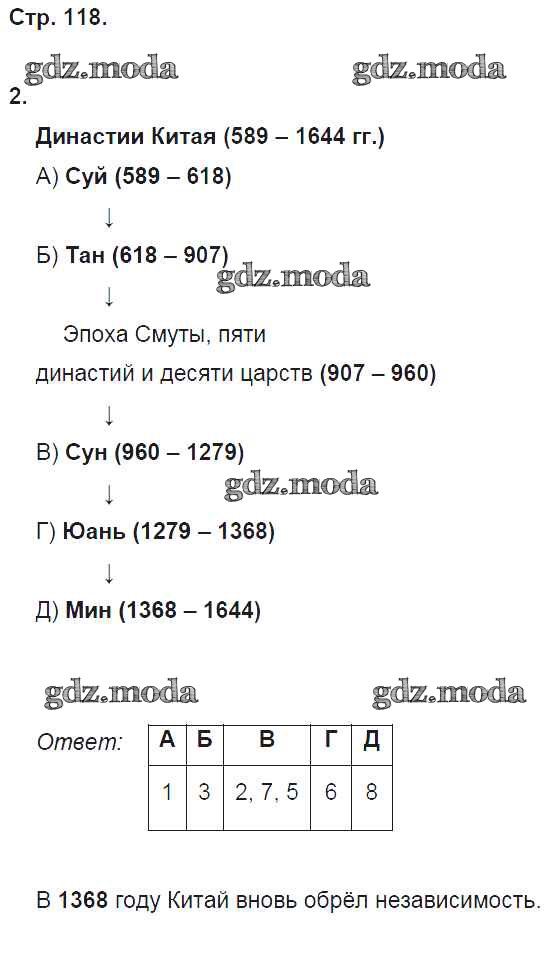 Стр. 118.

2.

Династии Китая (589 – 1644 гг.)

А) Суй (589 – 618)

↓

Б) Тан (618 – 907)

↓

Эпоха Смуты, пяти династий и десяти царств (907 – 960)

↓

В) Сун (960 – 1279)

↓

Г) Юань (1279 – 1368)

↓

Д) Мин (1368 – 1644)

Ответ:

| А | Б | В | Г | Д |
|---|---|---|---|---|
| 1 | 3 | 2, 7, 5 | 6 | 8 |

В 1368 году Китай вновь обрёл независимость.

gdz.moda